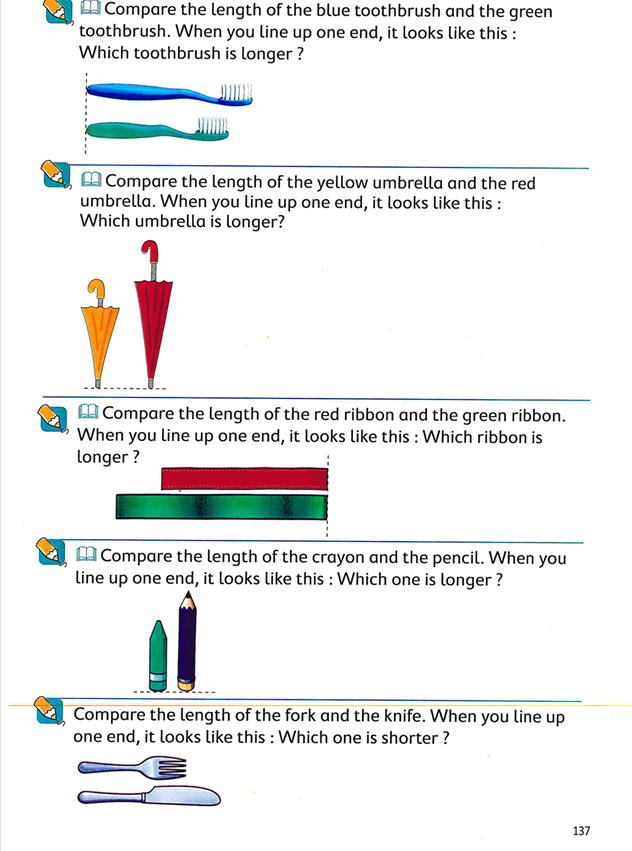 Compare the length of the blue toothbrush and the green toothbrush. When you line up one end, it looks like this : Which toothbrush is longer ?

Compare the length of the yellow umbrella and the red umbrella. When you line up one end, it looks like this : Which umbrella is longer?

Compare the length of the red ribbon and the green ribbon. When you line up one end, it looks like this : Which ribbon is longer ?

Compare the length of the crayon and the pencil. When you line up one end, it looks like this : Which one is longer ?

Compare the length of the fork and the knife. When you line up one end, it looks like this : Which one is shorter ?

137